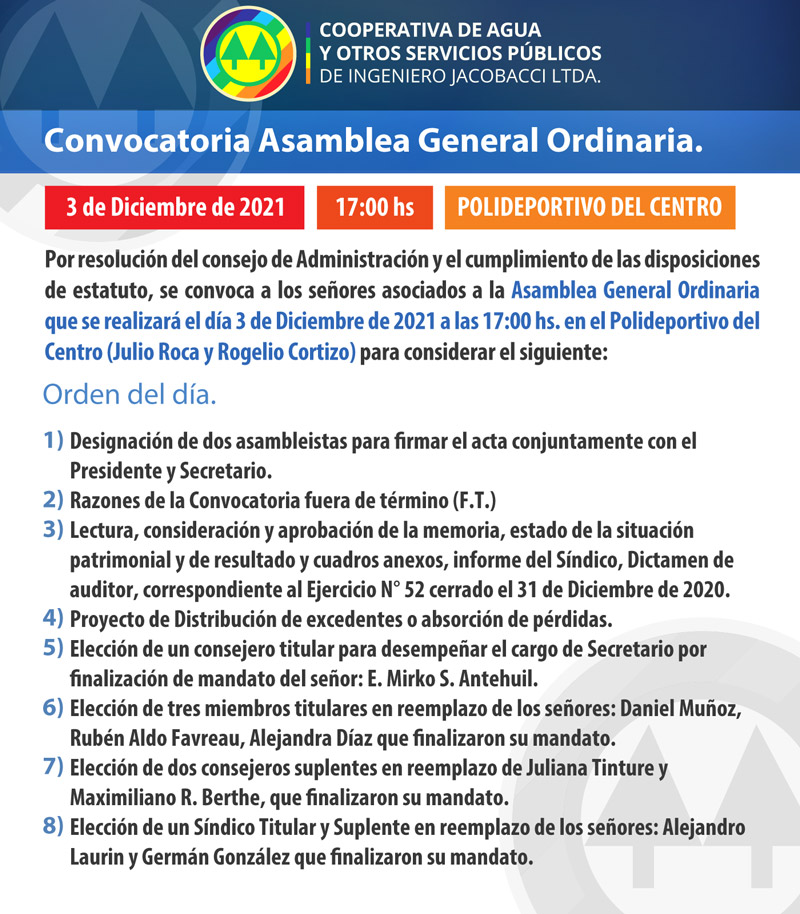 COOPERATIVA DE AGUA
Y OTROS SERVICIOS PÚBLICOS
DE INGENIERO JACOBACCI LTDA.

Convocatoria Asamblea General Ordinaria.

3 de Diciembre de 2021

17:00 hs

POLIDEPORTIVO DEL CENTRO

Por resolución del consejo de Administración y el cumplimiento de las disposiciones de estatuto, se convoca a los señores asociados a la Asamblea General Ordinaria que se realizará el día 3 de Diciembre de 2021 a las 17:00 hs. en el Polideportivo del Centro (Julio Roca y Rogelio Cortizo) para considerar el siguiente:

Orden del día.

1) Designación de dos asambleistas para firmar el acta conjuntamente con el Presidente y Secretario.
2) Razones de la Convocatoria fuera de término (F.T.)
3) Lectura, consideración y aprobación de la memoria, estado de la situación patrimonial y de resultado y cuadros anexos, informe del Síndico, Dictamen de auditor, correspondiente al Ejercicio N° 52 cerrado el 31 de Diciembre de 2020.
4) Proyecto de Distribución de excedentes o absorción de pérdidas.
5) Elección de un consejero titular para desempeñar el cargo de Secretario por finalización de mandato del señor: E. Mirko S. Antehuil.
6) Elección de tres miembros titulares en reemplazo de los señores: Daniel Muñoz, Rubén Aldo Favreau, Alejandra Díaz que finalizaron su mandato.
7) Elección de dos consejeros suplentes en reemplazo de Juliana Tinture y Maximiliano R. Berthe, que finalizaron su mandato.
8) Elección de un Síndico Titular y Suplente en reemplazo de los señores: Alejandro Laurin y Germán González que finalizaron su mandato.